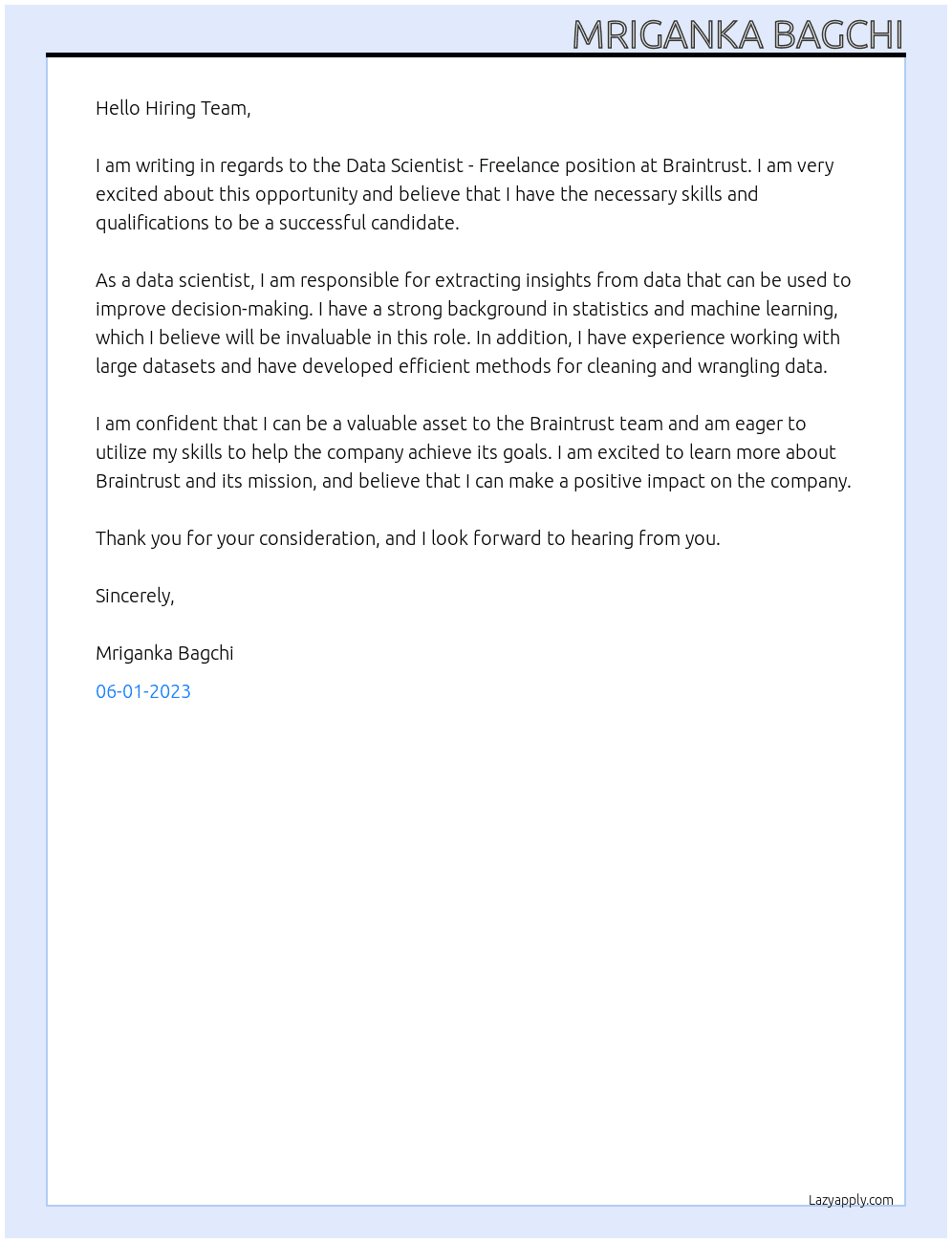 MRIGANKA BAGCHI

Hello Hiring Team,

I am writing in regards to the Data Scientist - Freelance position at Braintrust. I am very excited about this opportunity and believe that I have the necessary skills and qualifications to be a successful candidate.

As a data scientist, I am responsible for extracting insights from data that can be used to improve decision-making. I have a strong background in statistics and machine learning, which I believe will be invaluable in this role. In addition, I have experience working with large datasets and have developed efficient methods for cleaning and wrangling data.

I am confident that I can be a valuable asset to the Braintrust team and am eager to utilize my skills to help the company achieve its goals. I am excited to learn more about Braintrust and its mission, and believe that I can make a positive impact on the company.

Thank you for your consideration, and I look forward to hearing from you.

Sincerely,

Mriganka Bagchi

06-01-2023

Lazyapply.com